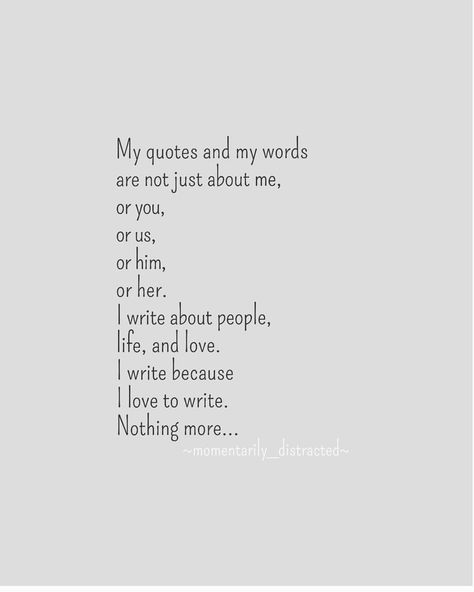 My quotes and my words
are not just about me,
or you,
or us,
or him,
or her.
I write about people,
life, and love.
I write because
I love to write.
Nothing more...
~momentarily_distracted~